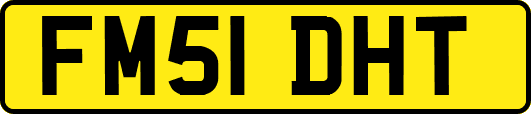 FM51 DHT